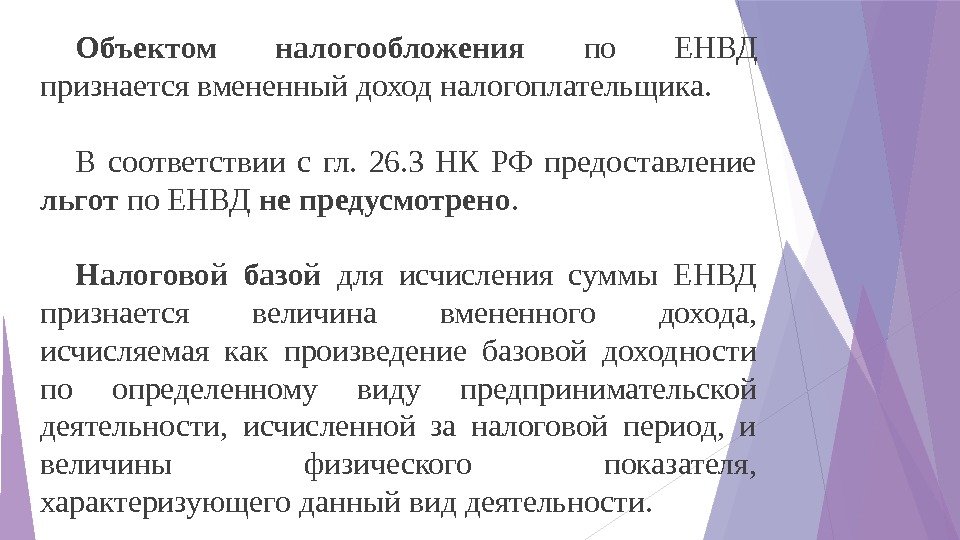 Объектом налогообложения по ЕНВД признается вмененный доход налогоплательщика.

В соответствии с гл. 26.3 НК РФ предоставление льгот по ЕНВД не предусмотрено.

Налоговой базой для исчисления суммы ЕНВД признается величина вмененного дохода, исчисляемая как произведение базовой доходности по определенному виду предпринимательской деятельности, исчисленной за налоговой период, и величины физического показателя, характеризующего данный вид деятельности.